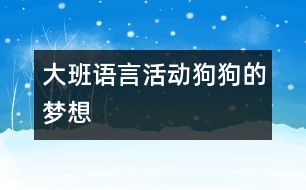 大班语言活动狗狗的梦想